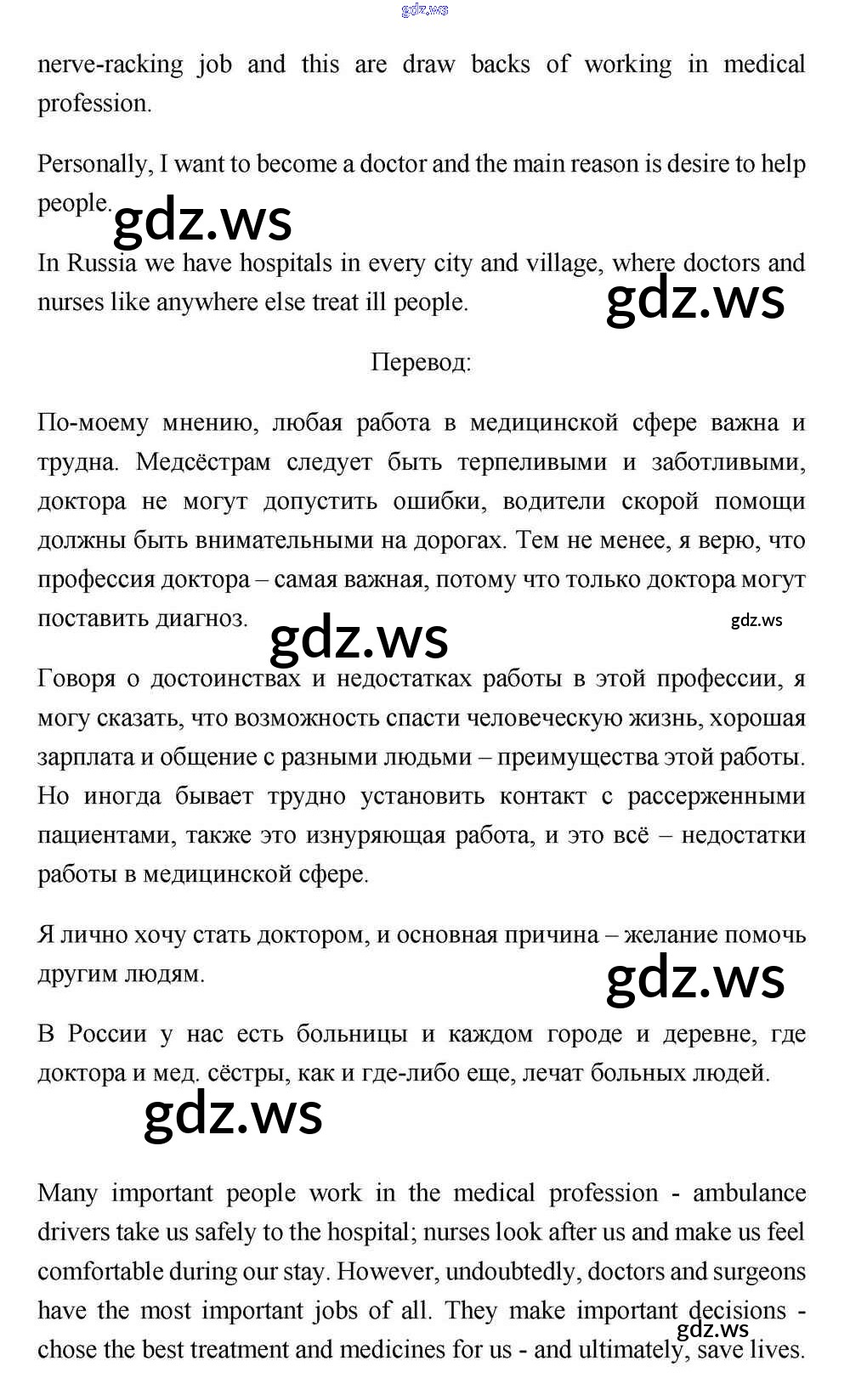 gdz.ws

nerve-racking job and this are draw backs of working in medical profession.

Personally, I want to become a doctor and the main reason is desire to help people.

gdz.ws

In Russia we have hospitals in every city and village, where doctors and nurses like anywhere else treat ill people.

gdz.ws

Перевод:

По-моему мнению, любая работа в медицинской сфере важна и трудна. Медсёстрам следует быть терпеливыми и заботливыми, доктора не могут допустить ошибки, водители скорой помощи должны быть внимательными на дорогах. Тем не менее, я верю, что профессия доктора – самая важная, потому что только доктора могут поставить диагноз.

gdz.ws

gdz.ws

Говоря о достоинствах и недостатках работы в этой профессии, я могу сказать, что возможность спасти человеческую жизнь, хорошая зарплата и общение с разными людьми – преимущества этой работы. Но иногда бывает трудно установить контакт с рассерженными пациентами, также это изнуряющая работа, и это всё – недостатки работы в медицинской сфере.

Я лично хочу стать доктором, и основная причина – желание помочь другим людям.

gdz.ws

В России у нас есть больницы и каждом городе и деревне, где доктора и мед. сёстры, как и где-либо еще, лечат больных людей.

gdz.ws

Many important people work in the medical profession - ambulance drivers take us safely to the hospital; nurses look after us and make us feel comfortable during our stay. However, undoubtedly, doctors and surgeons have the most important jobs of all. They make important decisions - chose the best treatment and medicines for us - and ultimately, save lives.

gdz.ws